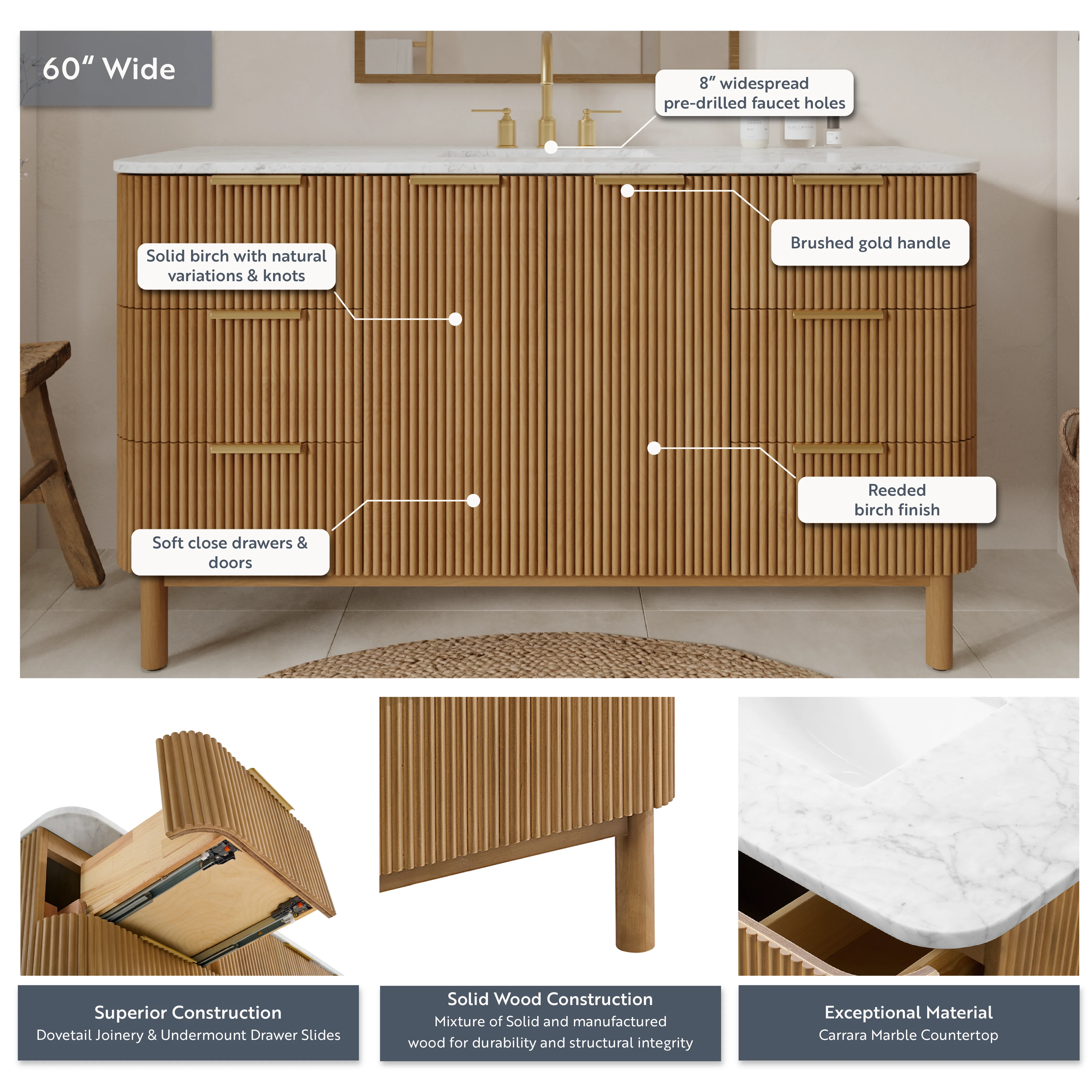 60″ Wide

8″ widespread pre-drilled faucet holes

Brushed gold handle

Solid birch with natural variations & knots

Reeded birch finish

Soft close drawers & doors

Superior Construction
Dovetail Joinery & Undermount Drawer Slides

Solid Wood Construction
Mixture of Solid and manufactured wood for durability and structural integrity

Exceptional Material
Carrara Marble Countertop